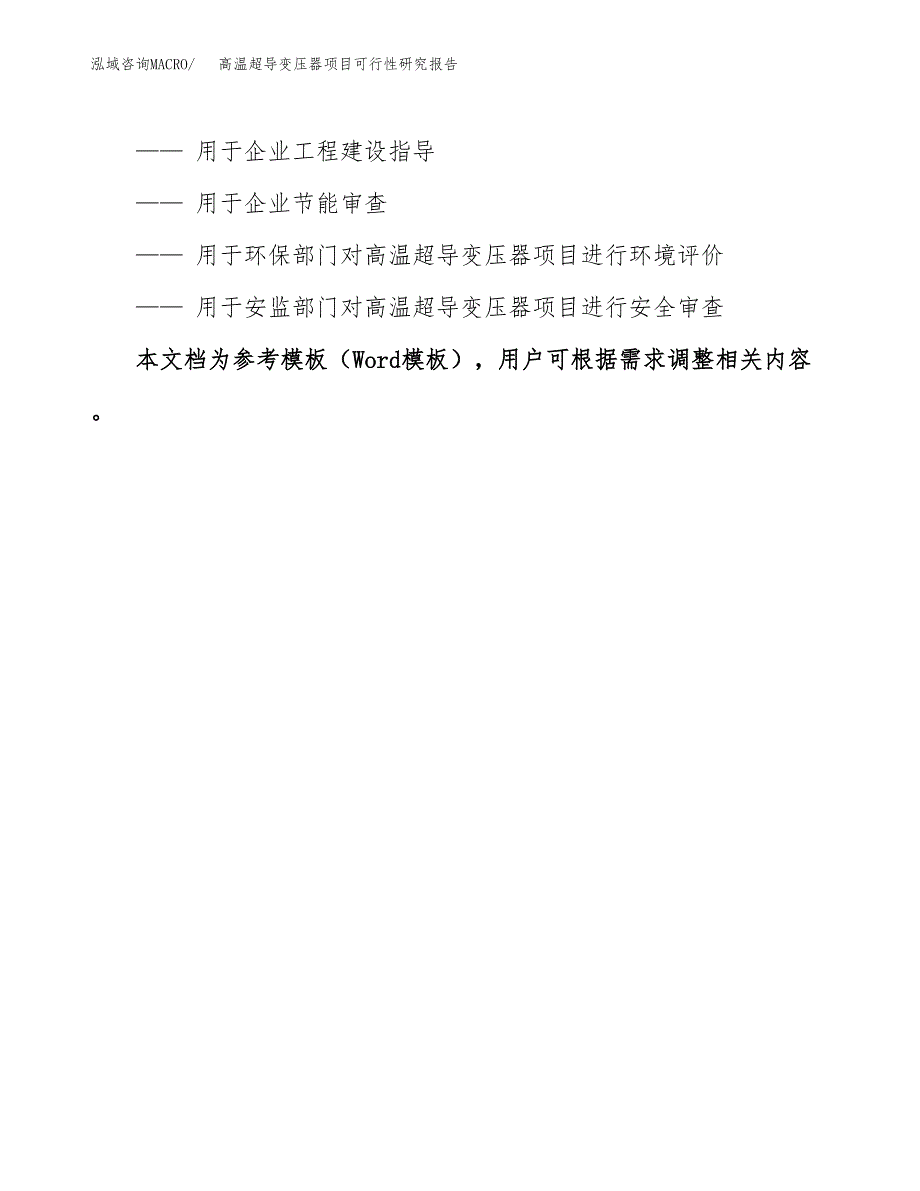 泓域咨询MACRO/　高温超导变压器项目可行性研究报告

—— 用于企业工程建设指导

—— 用于企业节能审查

—— 用于环保部门对高温超导变压器项目进行环境评价

—— 用于安监部门对高温超导变压器项目进行安全审查

本文档为参考模板（Word模板），用户可根据需求调整相关内容。